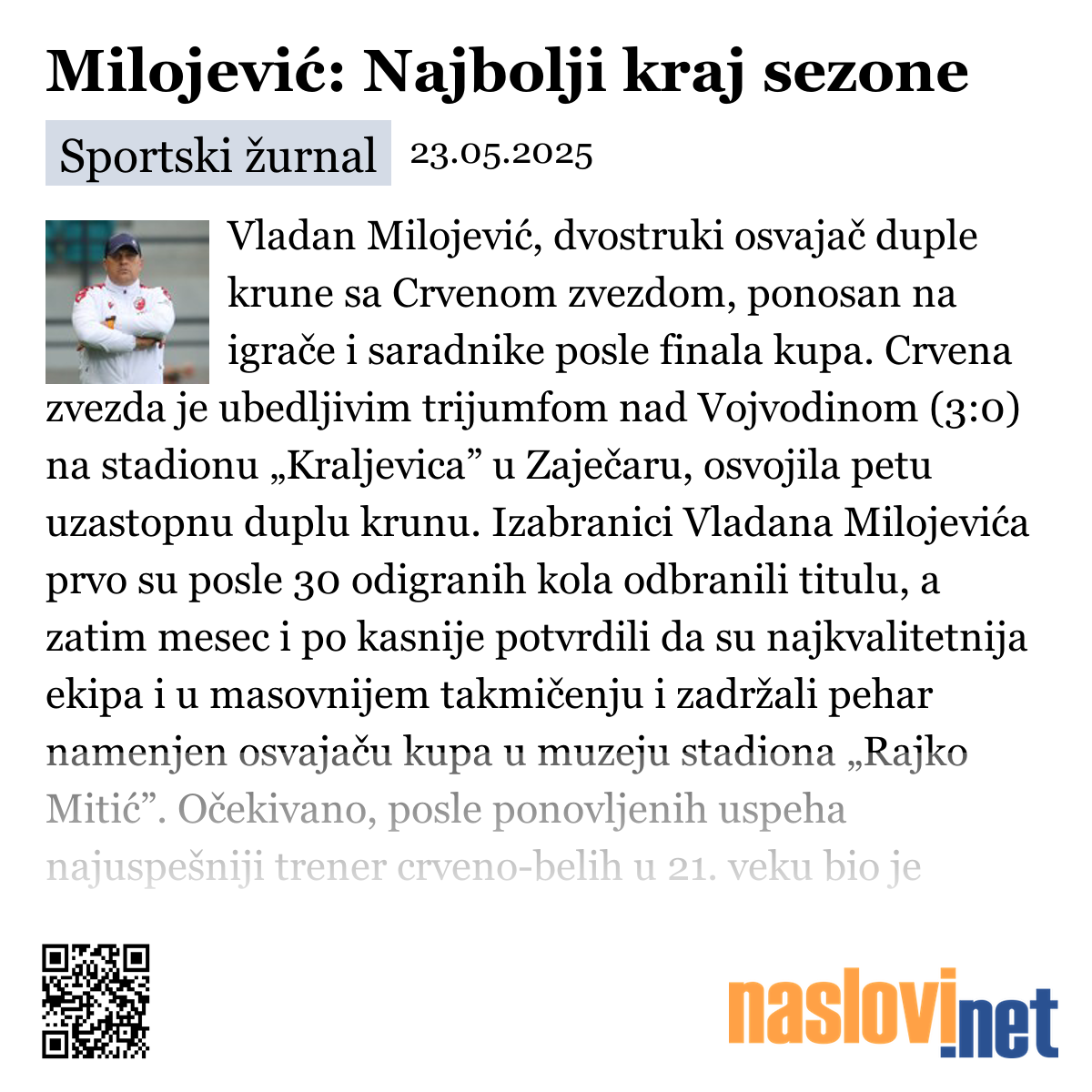 Milojević: Najbolji kraj sezone

Sportski žurnal 23.05.2025

Vladan Milojević, dvostruki osvajač duple krune sa Crvenom zvezdom, ponosan na igrače i saradnike posle finala kupa. Crvena zvezda je ubedljivim trijumfom nad Vojvodinom (3:0) na stadionu „Kraljevica” u Zaječaru, osvojila petu uzastopnu duplu krunu. Izabranici Vladana Milojevića prvo su posle 30 odigranih kola odbranili titulu, a zatim mesec i po kasnije potvrdili da su najkvalitetnija ekipa i u masovnijem takmičenju i zadržali pehar namenjen osvajaču kupa u muzeju stadiona „Rajko Mitić”. Očekivano, posle ponovljenih uspeha najuspešniji trener crveno-belih u 21. veku bio je

naslovi.net